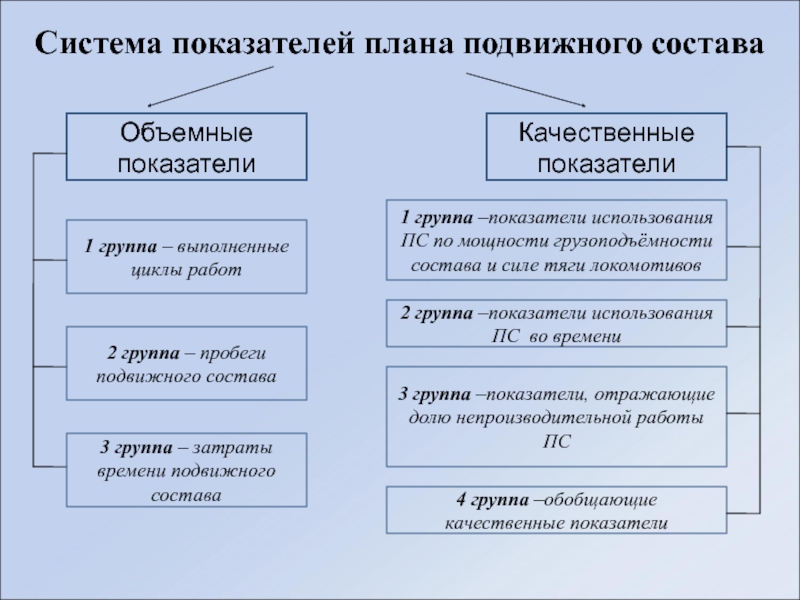 Система показателей плана подвижного состава

Объемные показатели

1 группа – выполненные циклы работ

2 группа – пробеги подвижного состава

3 группа – затраты времени подвижного состава

Качественные показатели

1 группа –показатели использования ПС по мощности грузоподъёмности состава и силе тяги локомотивов

2 группа –показатели использования ПС во времени

3 группа –показатели, отражающие долю непроизводительной работы ПС

4 группа –обобщающие качественные показатели